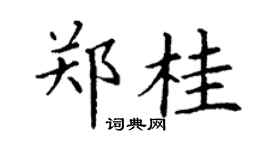 郑桂
词典网